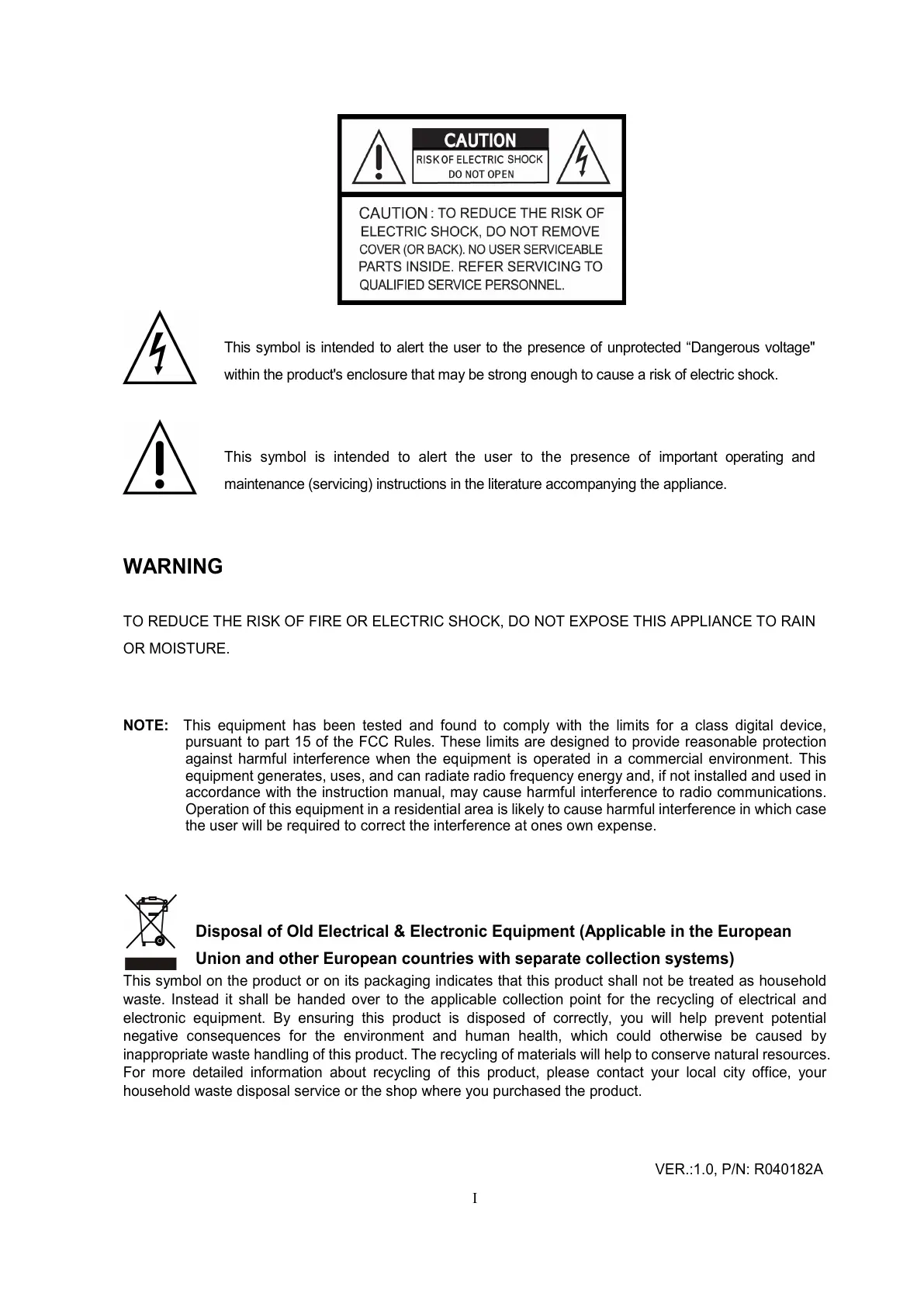 CAUTION
RISK OF ELECTRIC SHOCK
DO NOT OPEN

CAUTION : TO REDUCE THE RISK OF ELECTRIC SHOCK, DO NOT REMOVE COVER (OR BACK). NO USER SERVICEABLE PARTS INSIDE. REFER SERVICING TO QUALIFIED SERVICE PERSONNEL.

This symbol is intended to alert the user to the presence of unprotected “Dangerous voltage" within the product's enclosure that may be strong enough to cause a risk of electric shock.

This symbol is intended to alert the user to the presence of important operating and maintenance (servicing) instructions in the literature accompanying the appliance.

WARNING

TO REDUCE THE RISK OF FIRE OR ELECTRIC SHOCK, DO NOT EXPOSE THIS APPLIANCE TO RAIN OR MOISTURE.

NOTE: This equipment has been tested and found to comply with the limits for a class digital device, pursuant to part 15 of the FCC Rules. These limits are designed to provide reasonable protection against harmful interference when the equipment is operated in a commercial environment. This equipment generates, uses, and can radiate radio frequency energy and, if not installed and used in accordance with the instruction manual, may cause harmful interference to radio communications. Operation of this equipment in a residential area is likely to cause harmful interference in which case the user will be required to correct the interference at ones own expense.

Disposal of Old Electrical & Electronic Equipment (Applicable in the European Union and other European countries with separate collection systems)

This symbol on the product or on its packaging indicates that this product shall not be treated as household waste. Instead it shall be handed over to the applicable collection point for the recycling of electrical and electronic equipment. By ensuring this product is disposed of correctly, you will help prevent potential negative consequences for the environment and human health, which could otherwise be caused by inappropriate waste handling of this product. The recycling of materials will help to conserve natural resources. For more detailed information about recycling of this product, please contact your local city office, your household waste disposal service or the shop where you purchased the product.

VER.:1.0, P/N: R040182A

I